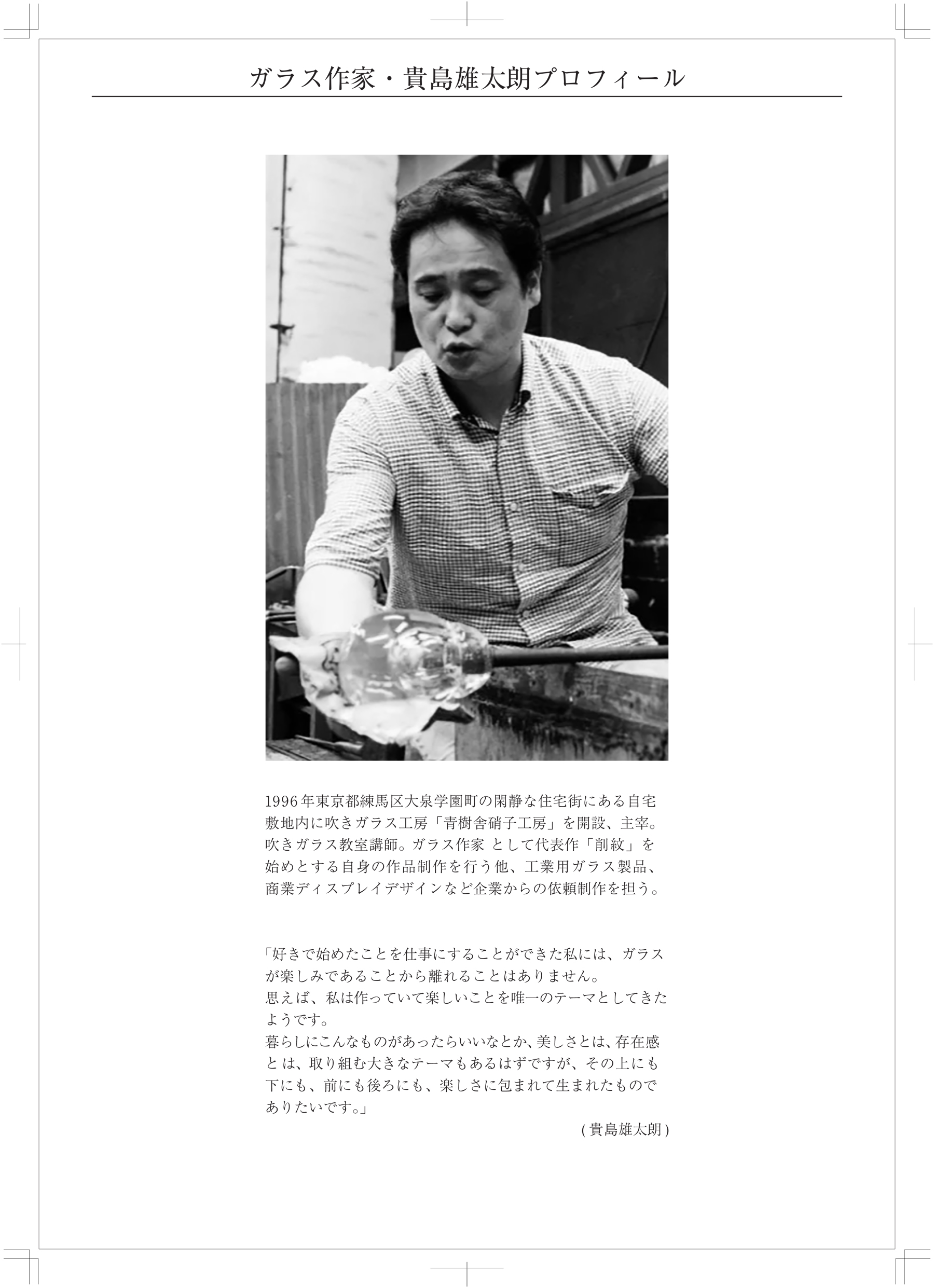 ガラス作家・貴島雄太朗プロフィール

1996年東京都練馬区大泉学園町の閑静な住宅街にある自宅敷地内に吹きガラス工房「青樹舎硝子工房」を開設、主宰。吹きガラス教室講師。ガラス作家 として代表作「削紋」を始めとする自身の作品制作を行う他、工業用ガラス製品、商業ディスプレイデザインなど企業からの依頼制作を担う。

「好きで始めたことを仕事にすることができた私には、ガラスが楽しみであることから離れることはありません。
思えば、私は作っていて楽しいことを唯一のテーマとしてきたようです。
暮らしにこんなものがあったらいいなとか、美しさとは、存在感とは、取り組む大きなテーマもあるはずですが、その上にも下にも、前にも後ろにも、楽しさに包まれて生まれたものでありたいです。」

(貴島雄太朗)